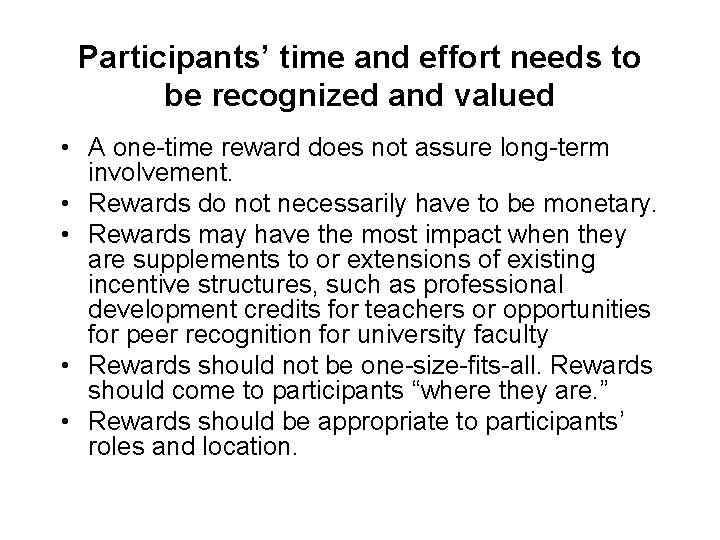 Participants' time and effort needs to be recognized and valued

• A one-time reward does not assure long-term involvement.
• Rewards do not necessarily have to be monetary.
• Rewards may have the most impact when they are supplements to or extensions of existing incentive structures, such as professional development credits for teachers or opportunities for peer recognition for university faculty
• Rewards should not be one-size-fits-all. Rewards should come to participants "where they are."
• Rewards should be appropriate to participants' roles and location.